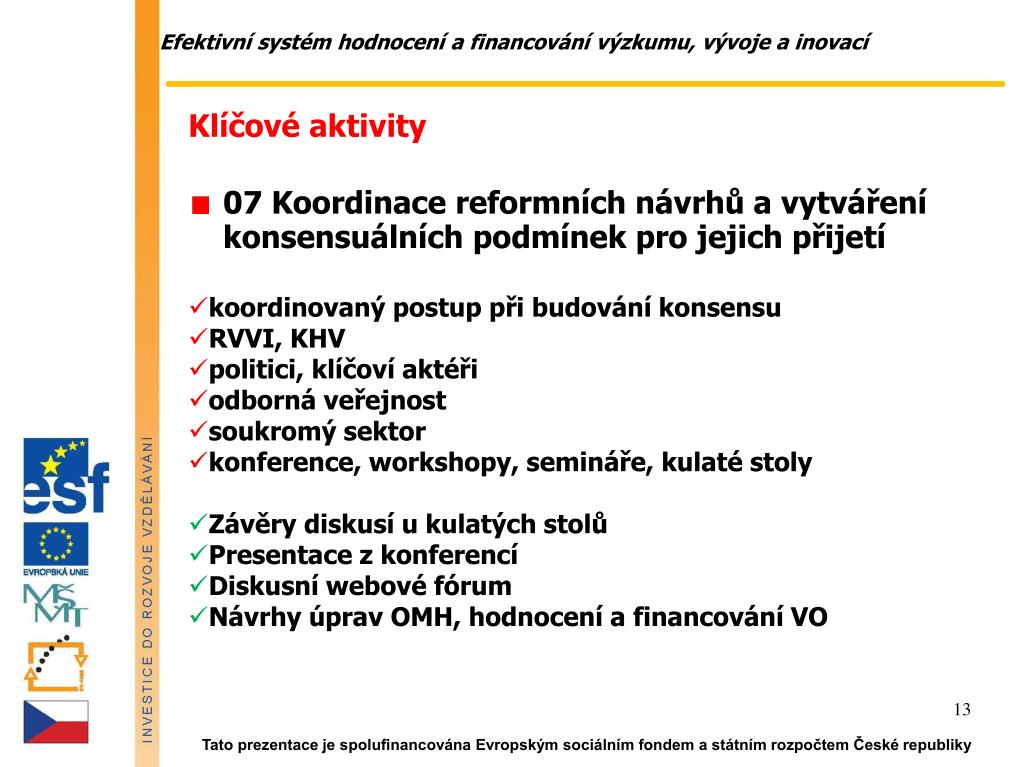 Efektivní systém hodnocení a financování výzkumu, vývoje a inovací

Klíčové aktivity

07 Koordinace reformních návrhů a vytváření konsensuálních podmínek pro jejich přijetí

✓koordinovaný postup při budování konsensu
✓RVVI, KHV
✓politici, klíčoví aktéři
✓odborná veřejnost
✓soukromý sektor
✓konference, workshopy, semináře, kulaté stoly

✓Závěry diskusí u kulatých stolů
✓Presentace z konferencí
✓Diskusní webové fórum
✓Návrhy úprav OMH, hodnocení a financování VO

esf

EVROPSKÁ UNIE

MŠMT

INVESTICE DO ROZVOJE VZDĚLÁVÁNÍ

13

Tato prezentace je spolufinancována Evropským sociálním fondem a státním rozpočtem České republiky